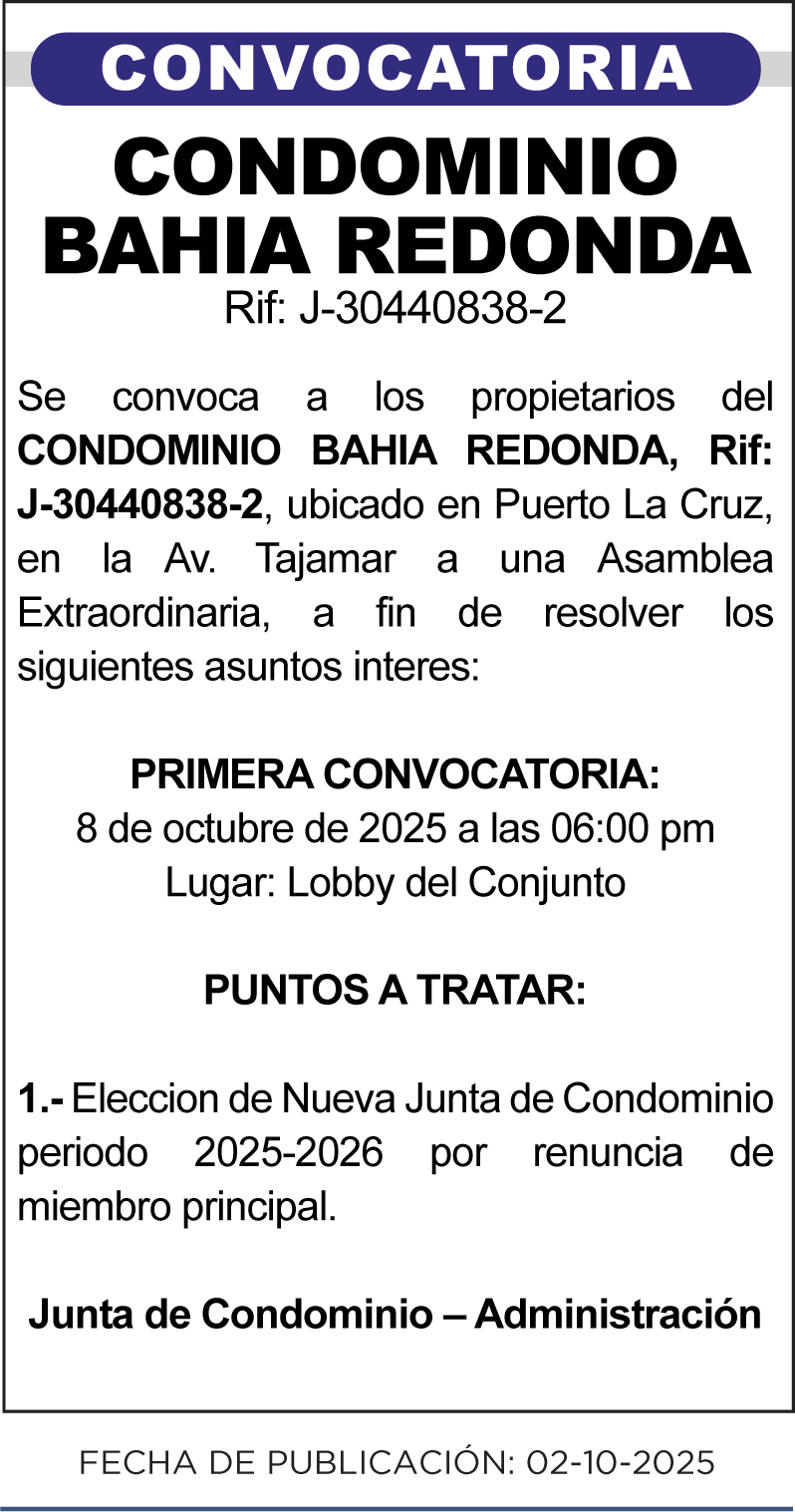 CONVOCATORIA

CONDOMINIO BAHIA REDONDA
Rif: J-30440838-2

Se convoca a los propietarios del CONDOMINIO BAHIA REDONDA, Rif: J-30440838-2, ubicado en Puerto La Cruz, en la Av. Tajamar a una Asamblea Extraordinaria, a fin de resolver los siguientes asuntos interes:

PRIMERA CONVOCATORIA:
8 de octubre de 2025 a las 06:00 pm
Lugar: Lobby del Conjunto

PUNTOS A TRATAR:

1.- Eleccion de Nueva Junta de Condominio periodo 2025-2026 por renuncia de miembro principal.

Junta de Condominio – Administración

FECHA DE PUBLICACIÓN: 02-10-2025